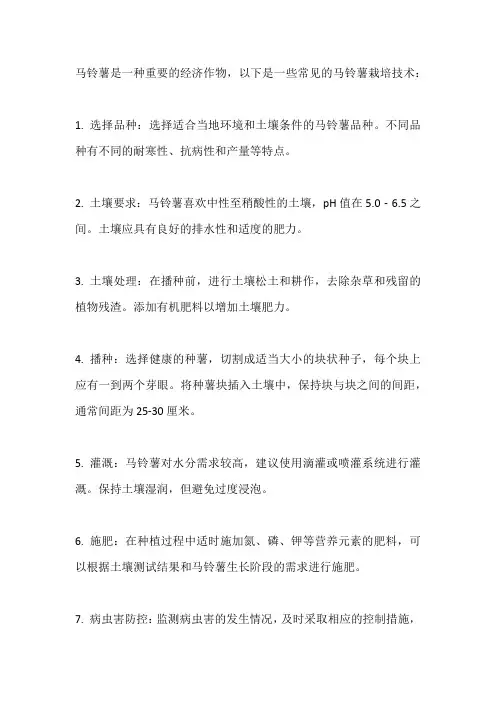 马铃薯是一种重要的经济作物，以下是一些常见的马铃薯栽培技术：

1. 选择品种：选择适合当地环境和土壤条件的马铃薯品种。不同品种有不同的耐寒性、抗病性和产量等特点。

2. 土壤要求：马铃薯喜欢中性至稍酸性的土壤，pH 值在 5.0 - 6.5 之间。土壤应具有良好的排水性和适度的肥力。

3. 土壤处理：在播种前，进行土壤松土和耕作，去除杂草和残留的植物残渣。添加有机肥料以增加土壤肥力。

4. 播种：选择健康的种薯，切割成适当大小的块状种子，每个块上应有一到两个芽眼。将种薯块插入土壤中，保持块与块之间的间距，通常间距为 25-30 厘米。

5. 灌溉：马铃薯对水分需求较高，建议使用滴灌或喷灌系统进行灌溉。保持土壤湿润，但避免过度浸泡。

6. 施肥：在种植过程中适时施加氮、磷、钾等营养元素的肥料，可以根据土壤测试结果和马铃薯生长阶段的需求进行施肥。

7. 病虫害防控：监测病虫害的发生情况，及时采取相应的控制措施，